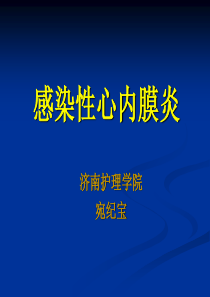 感染性心内膜炎

济南护理学院
宛纪宝